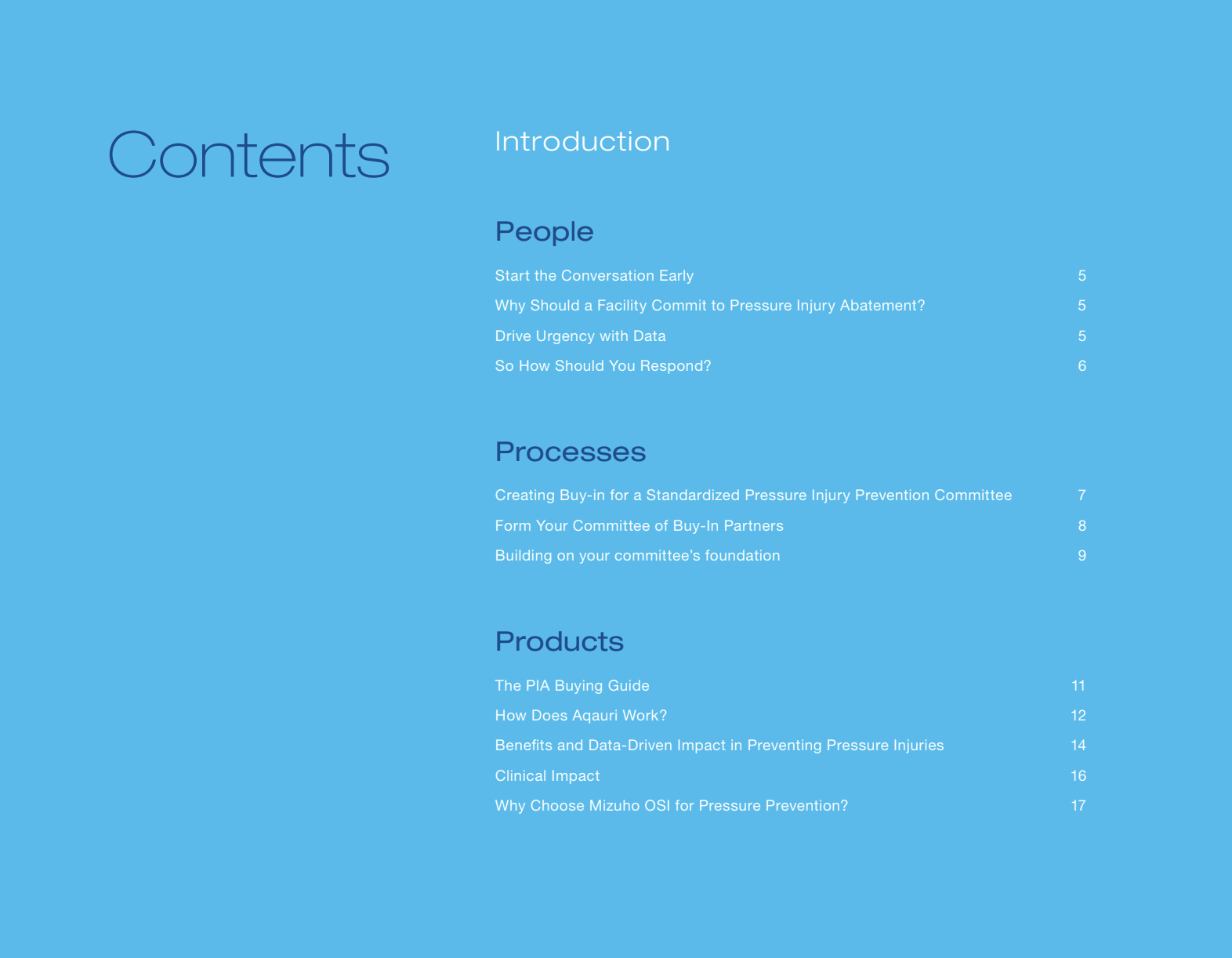 Contents

Introduction

People

Start the Conversation Early 5

Why Should a Facility Commit to Pressure Injury Abatement? 5

Drive Urgency with Data 5

So How Should You Respond? 6

Processes

Creating Buy-in for a Standardized Pressure Injury Prevention Committee 7

Form Your Committee of Buy-In Partners 8

Building on your committee's foundation 9

Products

The PIA Buying Guide 11

How Does Aqauri Work? 12

Benefits and Data-Driven Impact in Preventing Pressure Injuries 14

Clinical Impact 16

Why Choose Mizuho OSI for Pressure Prevention? 17